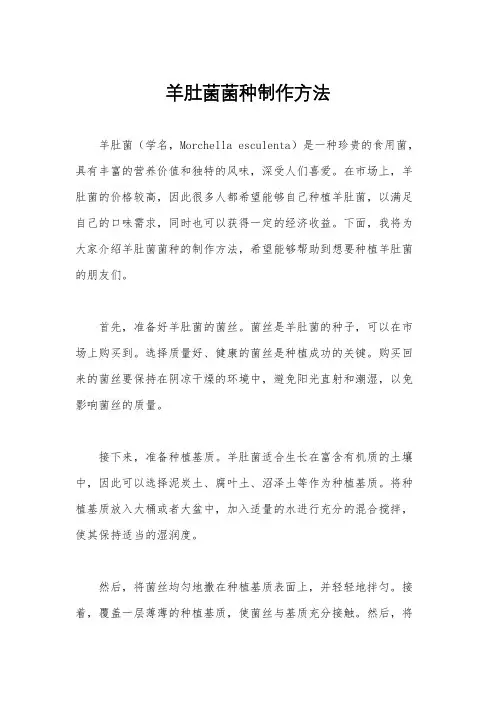 羊肚菌菌种制作方法

羊肚菌（学名，Morchella esculenta）是一种珍贵的食用菌，具有丰富的营养价值和独特的风味，深受人们喜爱。在市场上，羊肚菌的价格较高，因此很多人都希望能够自己种植羊肚菌，以满足自己的口味需求，同时也可以获得一定的经济收益。下面，我将为大家介绍羊肚菌菌种的制作方法，希望能够帮助到想要种植羊肚菌的朋友们。

首先，准备好羊肚菌的菌丝。菌丝是羊肚菌的种子，可以在市场上购买到。选择质量好、健康的菌丝是种植成功的关键。购买回来的菌丝要保持在阴凉干燥的环境中，避免阳光直射和潮湿，以免影响菌丝的质量。

接下来，准备种植基质。羊肚菌适合生长在富含有机质的土壤中，因此可以选择泥炭土、腐叶土、沼泽土等作为种植基质。将种植基质放入大桶或者大盆中，加入适量的水进行充分的混合搅拌，使其保持适当的湿润度。

然后，将菌丝均匀地撒在种植基质表面上，并轻轻地拌匀。接着，覆盖一层薄薄的种植基质，使菌丝与基质充分接触。然后，将